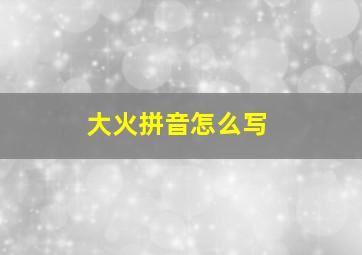 大火拼音怎么写